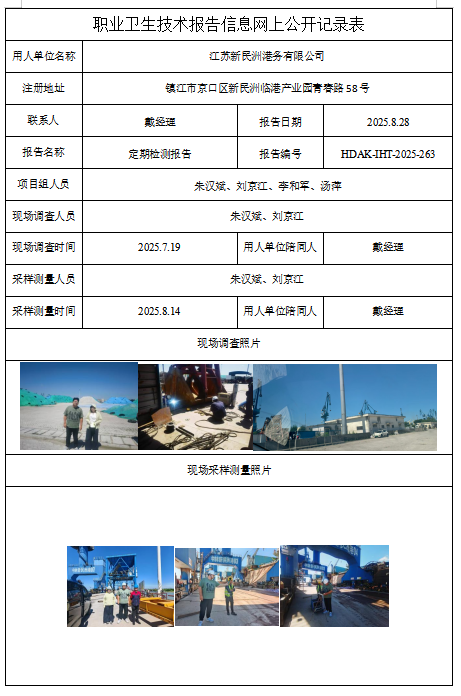 职业卫生技术报告信息网上公开记录表

用人单位名称
江苏新民洲港务有限公司

注册地址
镇江市京口区新民洲临港产业园青春路58号

联系人
戴经理
报告日期
2025.8.28

报告名称
定期检测报告
报告编号
HDAK-IHT-2025-263

项目组人员
朱汉斌、刘京江、李和军、汤萍

现场调查人员
朱汉斌、刘京江

现场调查时间
2025.7.19
用人单位陪同人
戴经理

采样测量人员
朱汉斌、刘京江

采样测量时间
2025.8.14
用人单位陪同人
戴经理

现场调查照片

现场采样测量照片